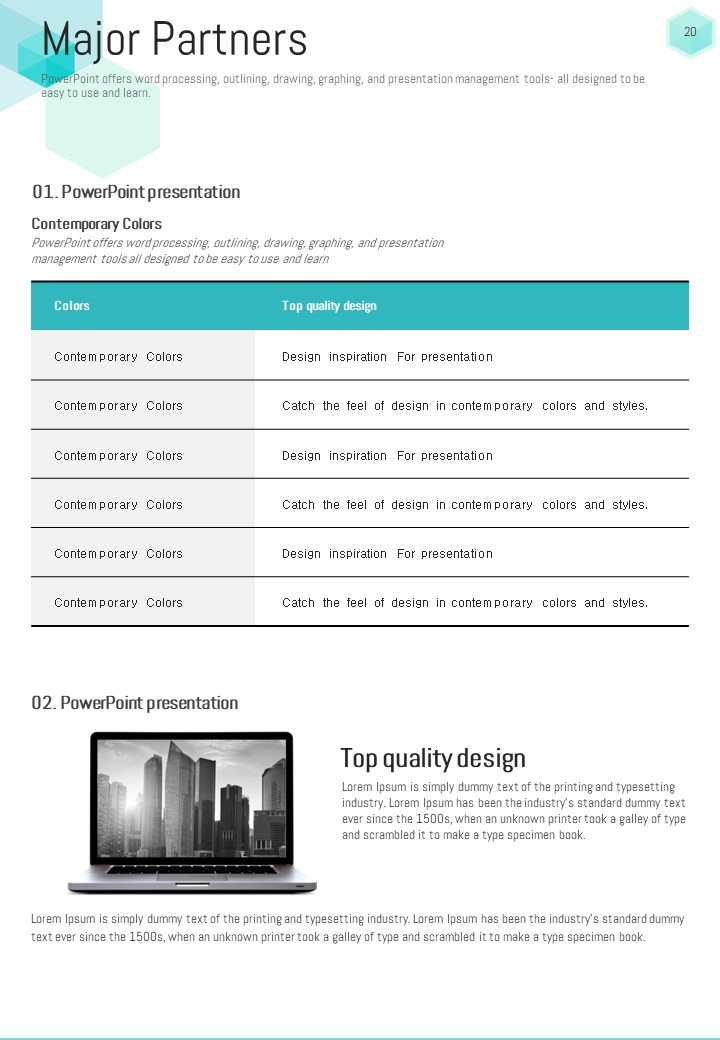 Major Partners

20

PowerPoint offers word processing, outlining, drawing, graphing, and presentation management tools- all designed to be easy to use and learn.

01. PowerPoint presentation

Contemporary Colors

PowerPoint offers word processing, outlining, drawing, graphing, and presentation management tools all designed to be easy to use and learn

| Colors | Top quality design |
|---|---|
| Contemporary Colors | Design inspiration For presentation |
| Contemporary Colors | Catch the feel of design in contemporary colors and styles. |
| Contemporary Colors | Design inspiration For presentation |
| Contemporary Colors | Catch the feel of design in contemporary colors and styles. |
| Contemporary Colors | Design inspiration For presentation |
| Contemporary Colors | Catch the feel of design in contemporary colors and styles. |

02. PowerPoint presentation

Top quality design

Lorem Ipsum is simply dummy text of the printing and typesetting industry. Lorem Ipsum has been the industry's standard dummy text ever since the 1500s, when an unknown printer took a galley of type and scrambled it to make a type specimen book.

Lorem Ipsum is simply dummy text of the printing and typesetting industry. Lorem Ipsum has been the industry's standard dummy text ever since the 1500s, when an unknown printer took a galley of type and scrambled it to make a type specimen book.